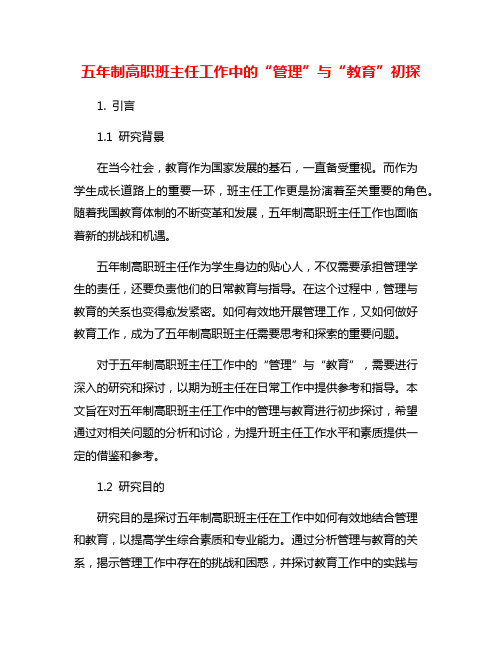 五年制高职班主任工作中的“管理”与“教育”初探

1. 引言

1.1 研究背景

在当今社会，教育作为国家发展的基石，一直备受重视。而作为学生成长道路上的重要一环，班主任工作更是扮演着至关重要的角色。随着我国教育体制的不断变革和发展，五年制高职班主任工作也面临着新的挑战和机遇。

五年制高职班主任作为学生身边的贴心人，不仅需要承担管理学生的责任，还要负责他们的日常教育与指导。在这个过程中，管理与教育的关系也变得愈发紧密。如何有效地开展管理工作，又如何做好教育工作，成为了五年制高职班主任需要思考和探索的重要问题。

对于五年制高职班主任工作中的“管理”与“教育”，需要进行深入的研究和探讨，以期为班主任在日常工作中提供参考和指导。本文旨在对五年制高职班主任工作中的管理与教育进行初步探讨，希望通过对相关问题的分析和讨论，为提升班主任工作水平和素质提供一定的借鉴和参考。

1.2 研究目的

研究目的是探讨五年制高职班主任在工作中如何有效地结合管理和教育，以提高学生综合素质和专业能力。通过分析管理与教育的关系，揭示管理工作中存在的挑战和困惑，并探讨教育工作中的实践与